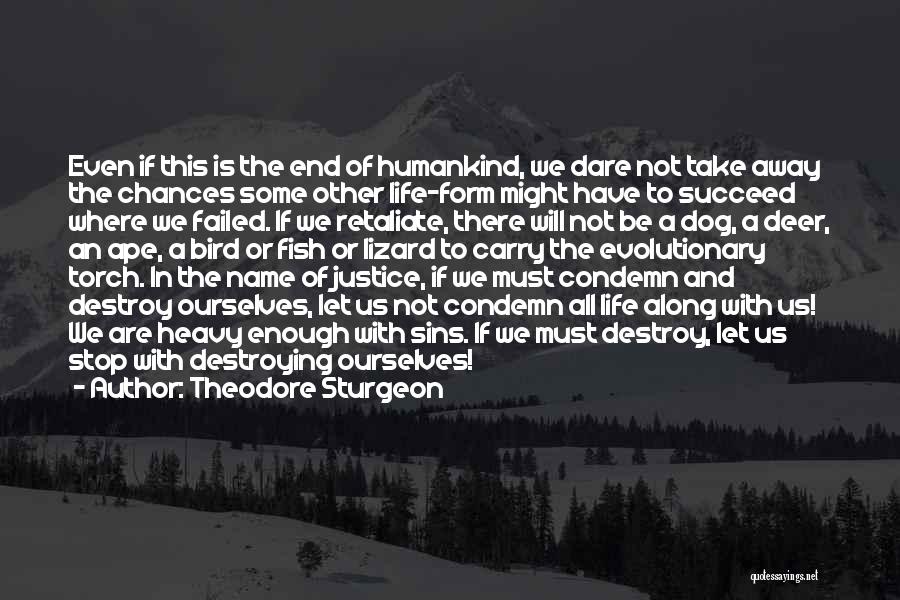 Even if this is the end of humankind, we dare not take away the chances some other life-form might have to succeed where we failed. If we retaliate, there will not be a dog, a deer, an ape, a bird or fish or lizard to carry the evolutionary torch. In the name of justice, if we must condemn and destroy ourselves, let us not condemn all life along with us! We are heavy enough with sins. If we must destroy, let us stop with destroying ourselves!
- Author: Theodore Sturgeon

quotessayings.net